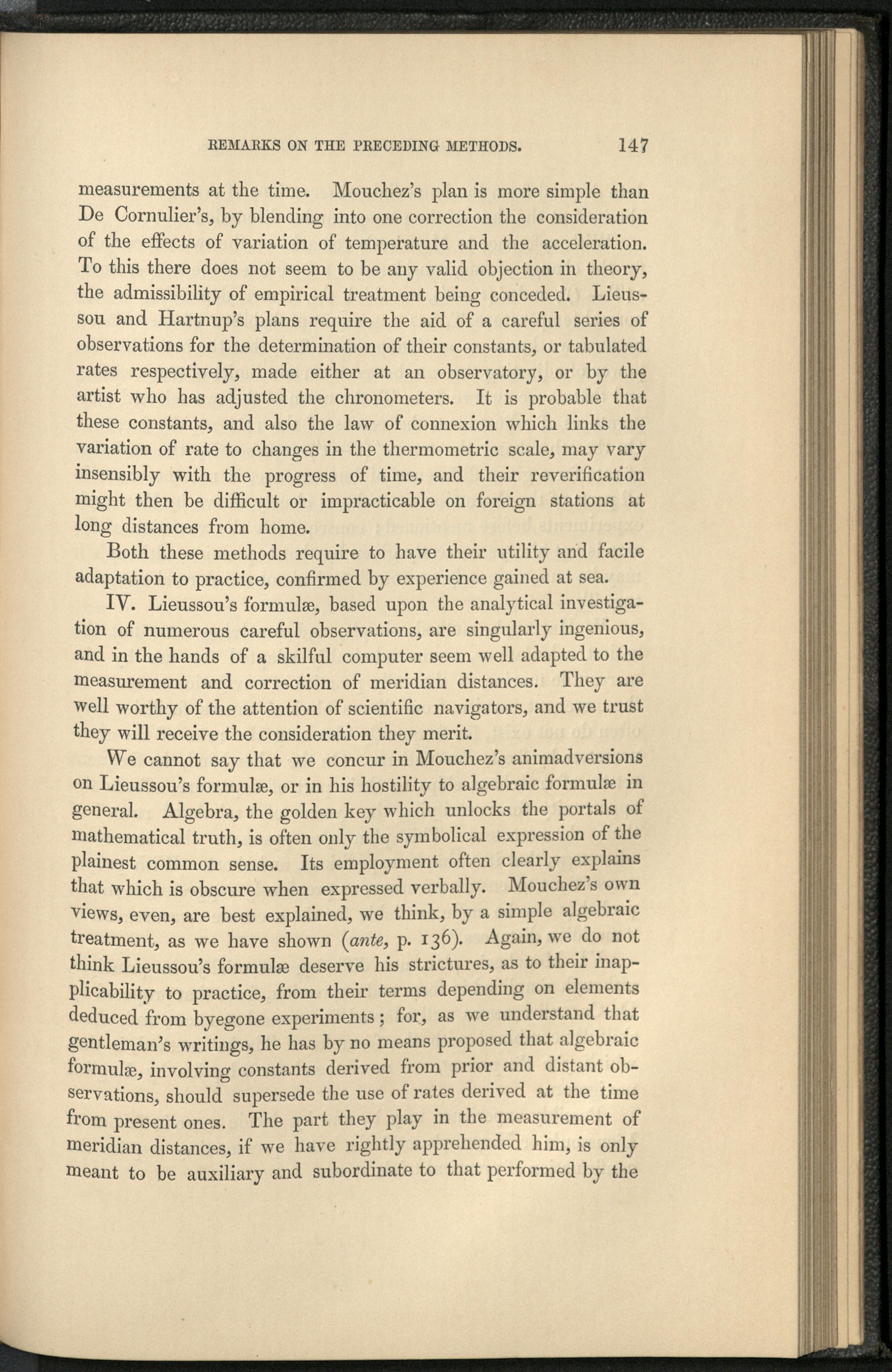 REMARKS ON THE PRECEDING METHODS. 147

measurements at the time. Mouchez's plan is more simple than De Cornulier's, by blending into one correction the consideration of the effects of variation of temperature and the acceleration. To this there does not seem to be any valid objection in theory, the admissibility of empirical treatment being conceded. Lieussou and Hartnup's plans require the aid of a careful series of observations for the determination of their constants, or tabulated rates respectively, made either at an observatory, or by the artist who has adjusted the chronometers. It is probable that these constants, and also the law of connexion which links the variation of rate to changes in the thermometric scale, may vary insensibly with the progress of time, and their reverification might then be difficult or impracticable on foreign stations at long distances from home.

Both these methods require to have their utility and facile adaptation to practice, confirmed by experience gained at sea.

IV. Lieussou's formulæ, based upon the analytical investigation of numerous careful observations, are singularly ingenious, and in the hands of a skilful computer seem well adapted to the measurement and correction of meridian distances. They are well worthy of the attention of scientific navigators, and we trust they will receive the consideration they merit.

We cannot say that we concur in Mouchez's animadversions on Lieussou's formulæ, or in his hostility to algebraic formulæ in general. Algebra, the golden key which unlocks the portals of mathematical truth, is often only the symbolical expression of the plainest common sense. Its employment often clearly explains that which is obscure when expressed verbally. Mouchez's own views, even, are best explained, we think, by a simple algebraic treatment, as we have shown (ante, p. 136). Again, we do not think Lieussou's formulæ deserve his strictures, as to their inapplicability to practice, from their terms depending on elements deduced from byegone experiments; for, as we understand that gentleman's writings, he has by no means proposed that algebraic formulæ, involving constants derived from prior and distant observations, should supersede the use of rates derived at the time from present ones. The part they play in the measurement of meridian distances, if we have rightly apprehended him, is only meant to be auxiliary and subordinate to that performed by the